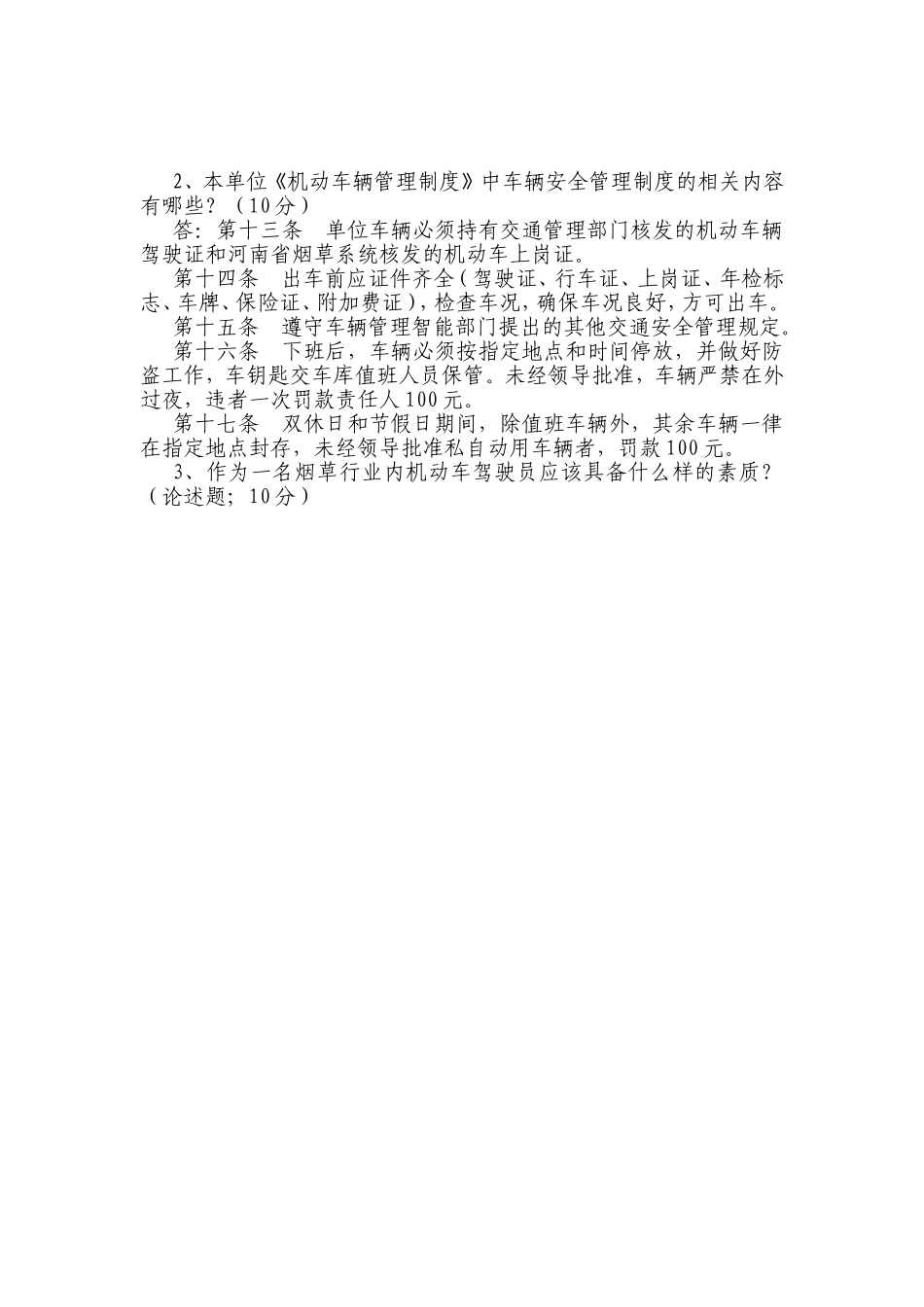 2、本单位《机动车辆管理制度》中车辆安全管理制度的相关内容有哪些？（10分）

答：第十三条　单位车辆必须持有交通管理部门核发的机动车辆驾驶证和河南省烟草系统核发的机动车上岗证。

第十四条　出车前应证件齐全（驾驶证、行车证、上岗证、年检标志、车牌、保险证、附加费证），检查车况，确保车况良好，方可出车。

第十五条　遵守车辆管理智能部门提出的其他交通安全管理规定。

第十六条　下班后，车辆必须按指定地点和时间停放，并做好防盗工作，车钥匙交车库值班人员保管。未经领导批准，车辆严禁在外过夜，违者一次罚款责任人100元。

第十七条　双休日和节假日期间，除值班车辆外，其余车辆一律在指定地点封存，未经领导批准私自动用车辆者，罚款100元。

3、作为一名烟草行业内机动车驾驶员应该具备什么样的素质？（论述题；10分）